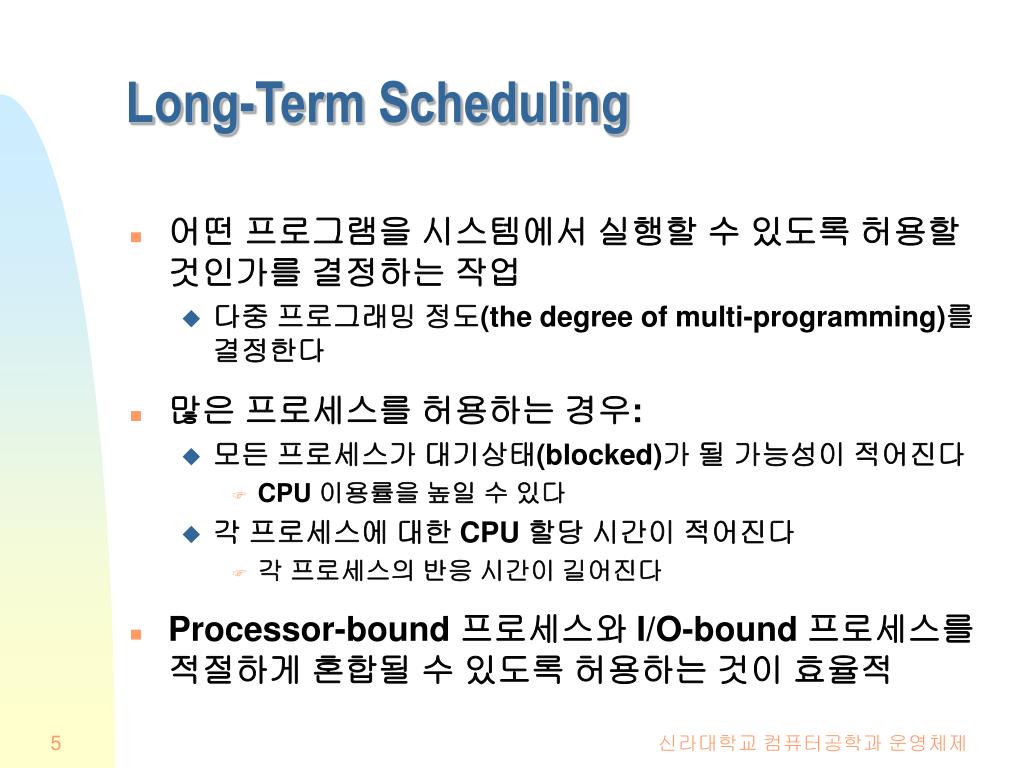 Long-Term Scheduling

어떤 프로그램을 시스템에서 실행할 수 있도록 허용할 것인가를 결정하는 작업

다중 프로그래밍 정도(the degree of multi-programming)를 결정한다

많은 프로세스를 허용하는 경우:

모든 프로세스가 대기상태(blocked)가 될 가능성이 적어진다

CPU 이용률을 높일 수 있다

각 프로세스에 대한 CPU 할당 시간이 적어진다

각 프로세스의 반응 시간이 길어진다

Processor-bound 프로세스와 I/O-bound 프로세스를 적절하게 혼합될 수 있도록 허용하는 것이 효율적

5

신라대학교 컴퓨터공학과 운영체제